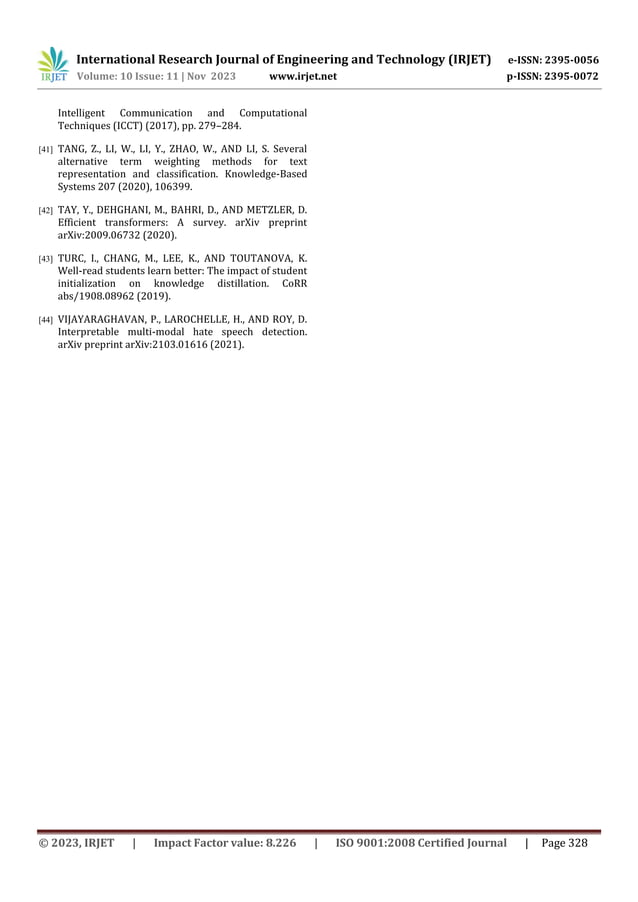 IRJET International Research Journal of Engineering and Technology (IRJET) e-ISSN: 2395-0056
Volume: 10 Issue: 11 | Nov 2023 www.irjet.net p-ISSN: 2395-0072

Intelligent Communication and Computational Techniques (ICCT) (2017), pp. 279–284.

[41] TANG, Z., LI, W., LI, Y., ZHAO, W., AND LI, S. Several alternative term weighting methods for text representation and classification. Knowledge-Based Systems 207 (2020), 106399.

[42] TAY, Y., DEHGHANI, M., BAHRI, D., AND METZLER, D. Efficient transformers: A survey. arXiv preprint arXiv:2009.06732 (2020).

[43] TURC, I., CHANG, M., LEE, K., AND TOUTANOVA, K. Well-read students learn better: The impact of student initialization on knowledge distillation. CoRR abs/1908.08962 (2019).

[44] VIJAYARAGHAVAN, P., LAROCHELLE, H., AND ROY, D. Interpretable multi-modal hate speech detection. arXiv preprint arXiv:2103.01616 (2021).

© 2023, IRJET | Impact Factor value: 8.226 | ISO 9001:2008 Certified Journal | Page 328